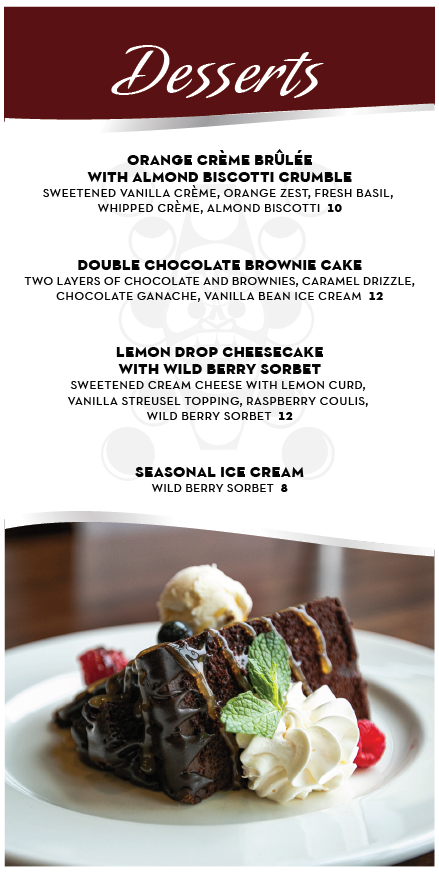 Desserts

ORANGE CRÈME BRÛLÉE WITH ALMOND BISCOTTI CRUMBLE
SWEETENED VANILLA CRÈME, ORANGE ZEST, FRESH BASIL, WHIPPED CRÈME, ALMOND BISCOTTI 10

DOUBLE CHOCOLATE BROWNIE CAKE
TWO LAYERS OF CHOCOLATE AND BROWNIES, CARAMEL DRIZZLE, CHOCOLATE GANACHE, VANILLA BEAN ICE CREAM 12

LEMON DROP CHEESECAKE WITH WILD BERRY SORBET
SWEETENED CREAM CHEESE WITH LEMON CURD, VANILLA STREUSEL TOPPING, RASPBERRY COULIS, WILD BERRY SORBET 12

SEASONAL ICE CREAM
WILD BERRY SORBET 8